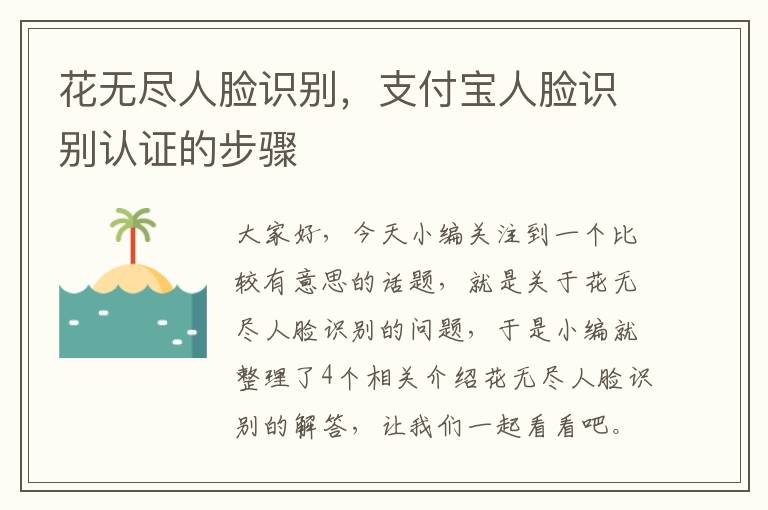 花无尽人脸识别，支付宝人脸识别认证的步骤

大家好，今天小编关注到一个比较有意思的话题，就是关于花无尽人脸识别的问题，于是小编就整理了4个相关介绍花无尽人脸识别的解答，让我们一起看看吧。